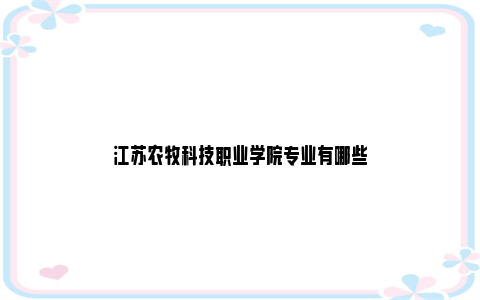 江苏农牧科技职业学院专业有哪些